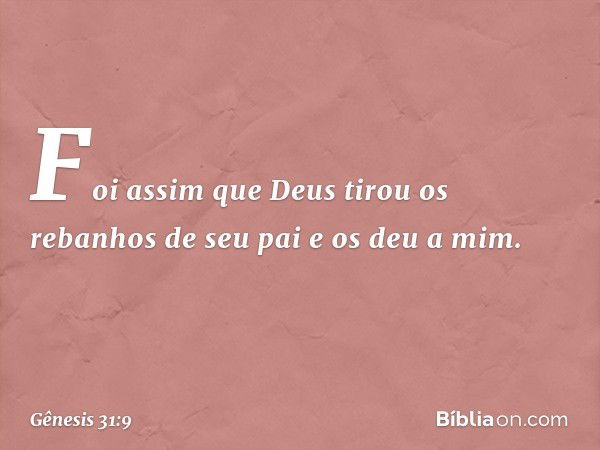 Foi assim que Deus tirou os rebanhos de seu pai e os deu a mim.

Gênesis 31:9

Bíbliaon.com